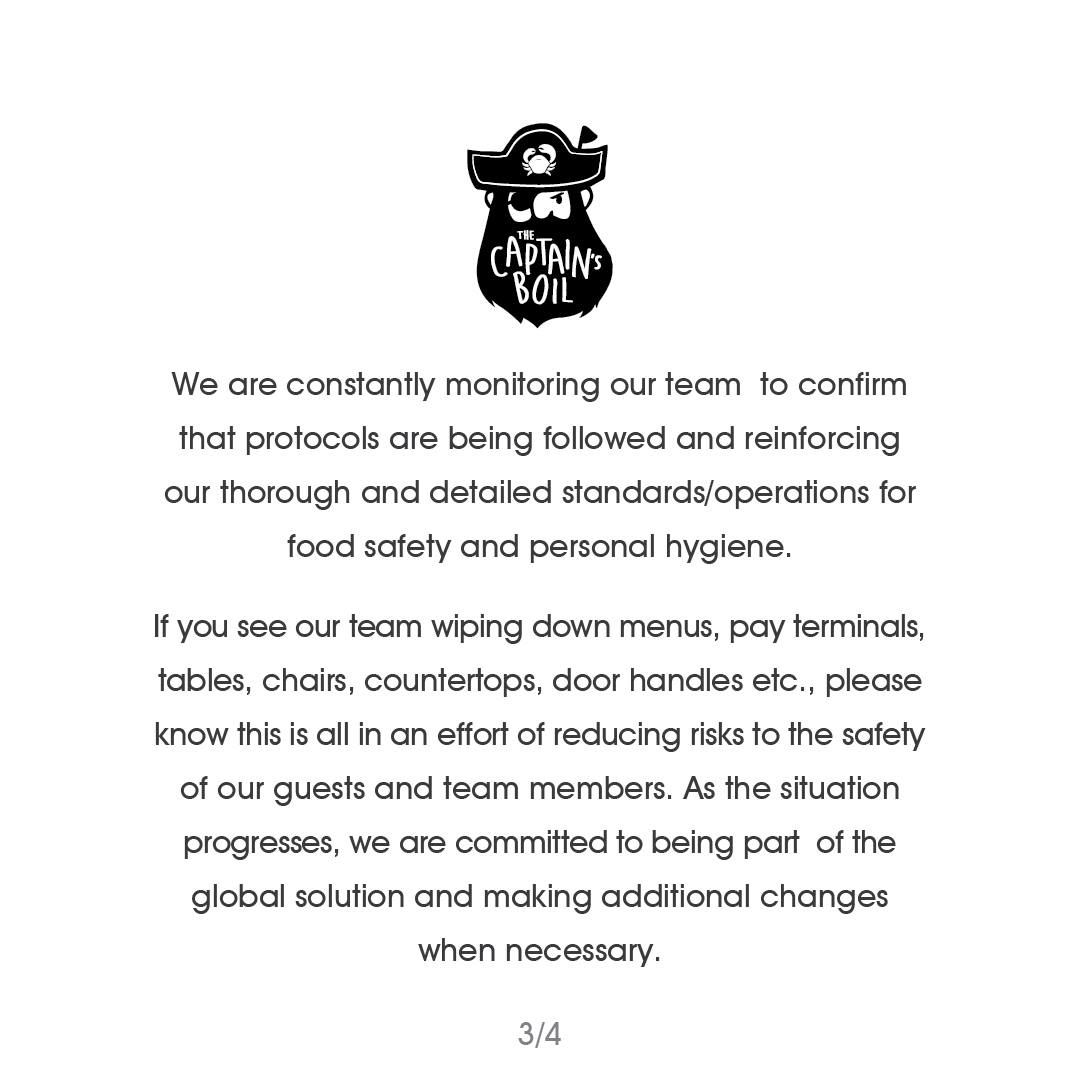 THE CAPTAIN'S BOIL

We are constantly monitoring our team to confirm that protocols are being followed and reinforcing our thorough and detailed standards/operations for food safety and personal hygiene.

If you see our team wiping down menus, pay terminals, tables, chairs, countertops, door handles etc., please know this is all in an effort of reducing risks to the safety of our guests and team members. As the situation progresses, we are committed to being part of the global solution and making additional changes when necessary.

3/4